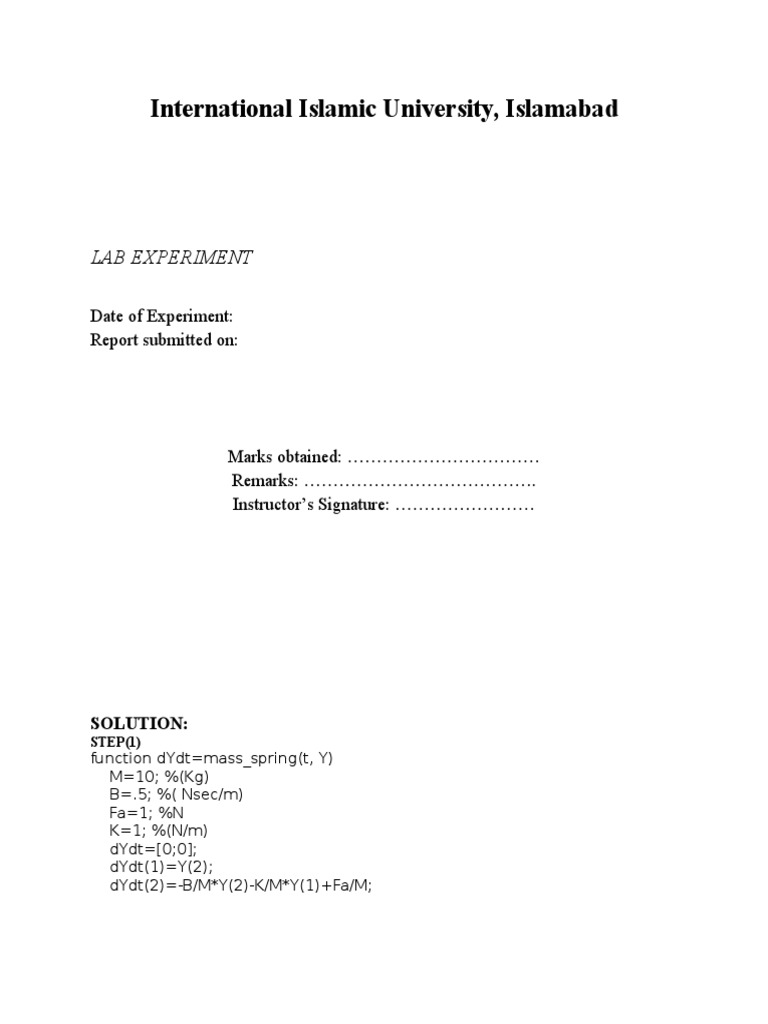 International Islamic University, Islamabad

LAB EXPERIMENT

Date of Experiment:
Report submitted on:

Marks obtained: ……………………………
Remarks: ………………………………….
Instructor's Signature: ……………………

SOLUTION:
STEP(1)
function dYdt=mass_spring(t, Y)
M=10; %(Kg)
B=.5; %( Nsec/m)
Fa=1; %N
K=1; %(N/m)
dYdt=[0;0];
dYdt(1)=Y(2);
dYdt(2)=-B/M*Y(2)-K/M*Y(1)+Fa/M;